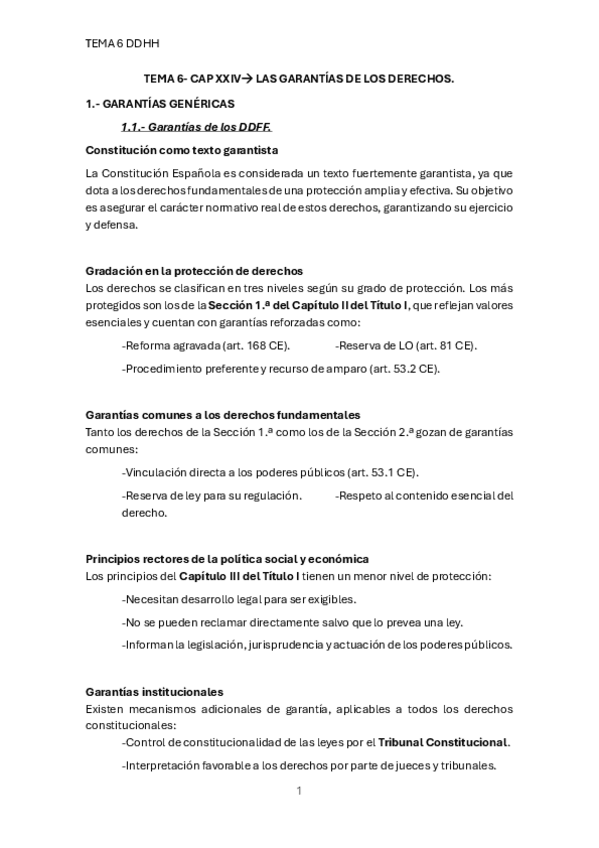 TEMA 6 DDHH

TEMA 6- CAP XXIV→ LAS GARANTÍAS DE LOS DERECHOS.

1.- GARANTÍAS GENÉRICAS

1.1.- Garantías de los DDFF.

Constitución como texto garantista

La Constitución Española es considerada un texto fuertemente garantista, ya que dota a los derechos fundamentales de una protección amplia y efectiva. Su objetivo es asegurar el carácter normativo real de estos derechos, garantizando su ejercicio y defensa.

Gradación en la protección de derechos

Los derechos se clasifican en tres niveles según su grado de protección. Los más protegidos son los de la Sección 1.ª del Capítulo II del Título I, que reflejan valores esenciales y cuentan con garantías reforzadas como:

-Reforma agravada (art. 168 CE). -Reserva de LO (art. 81 CE).

-Procedimiento preferente y recurso de amparo (art. 53.2 CE).

Garantías comunes a los derechos fundamentales

Tanto los derechos de la Sección 1.ª como los de la Sección 2.ª gozan de garantías comunes:

-Vinculación directa a los poderes públicos (art. 53.1 CE).

-Reserva de ley para su regulación. -Respeto al contenido esencial del derecho.

Principios rectores de la política social y económica

Los principios del Capítulo III del Título I tienen un menor nivel de protección:

-Necesitan desarrollo legal para ser exigibles.

-No se pueden reclamar directamente salvo que lo prevea una ley.

-Informan la legislación, jurisprudencia y actuación de los poderes públicos.

Garantías institucionales

Existen mecanismos adicionales de garantía, aplicables a todos los derechos constitucionales:

-Control de constitucionalidad de las leyes por el Tribunal Constitucional.

-Interpretación favorable a los derechos por parte de jueces y tribunales.

1